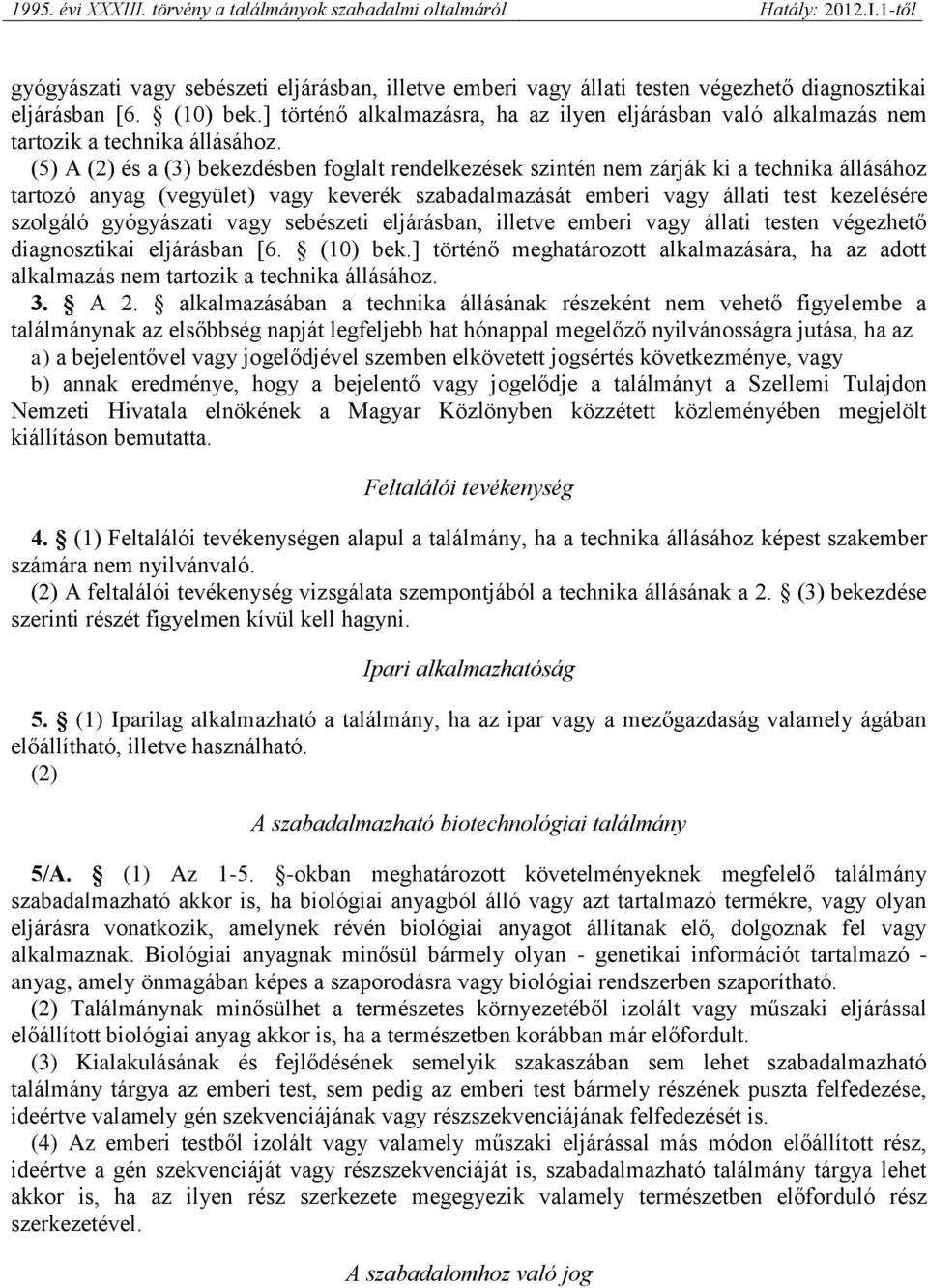 1995. évi XXXIII. törvény a találmányok szabadalmi oltalmáról Hatály: 2012.I.1-től

gyógyászati vagy sebészeti eljárásban, illetve emberi vagy állati testen végezhető diagnosztikai eljárásban [6. § (10) bek.] történő alkalmazásra, ha az ilyen eljárásban való alkalmazás nem tartozik a technika állásához.

(5) A (2) és a (3) bekezdésben foglalt rendelkezések szintén nem zárják ki a technika állásához tartozó anyag (vegyület) vagy keverék szabadalmazását emberi vagy állati test kezelésére szolgáló gyógyászati vagy sebészeti eljárásban, illetve emberi vagy állati testen végezhető diagnosztikai eljárásban [6. § (10) bek.] történő meghatározott alkalmazására, ha az adott alkalmazás nem tartozik a technika állásához.

3. § A 2. § alkalmazásában a technika állásának részeként nem vehető figyelembe a találmánynak az elsőbbség napját legfeljebb hat hónappal megelőző nyilvánosságra jutása, ha az

a) a bejelentővel vagy jogelődjével szemben elkövetett jogsértés következménye, vagy

b) annak eredménye, hogy a bejelentő vagy jogelődje a találmányt a Szellemi Tulajdon Nemzeti Hivatala elnökének a Magyar Közlönyben közzétett közleményében megjelölt kiállításon bemutatta.

Feltalálói tevékenység

4. § (1) Feltalálói tevékenységen alapul a találmány, ha a technika állásához képest szakember számára nem nyilvánvaló.

(2) A feltalálói tevékenység vizsgálata szempontjából a technika állásának a 2. § (3) bekezdése szerinti részét figyelmen kívül kell hagyni.

Ipari alkalmazhatóság

5. § (1) Iparilag alkalmazható a találmány, ha az ipar vagy a mezőgazdaság valamely ágában előállítható, illetve használható.

(2)

A szabadalmazható biotechnológiai találmány

5/A. § (1) Az 1-5. §-okban meghatározott követelményeknek megfelelő találmány szabadalmazható akkor is, ha biológiai anyagból álló vagy azt tartalmazó termékre, vagy olyan eljárásra vonatkozik, amelynek révén biológiai anyagot állítanak elő, dolgoznak fel vagy alkalmaznak. Biológiai anyagnak minősül bármely olyan - genetikai információt tartalmazó - anyag, amely önmagában képes a szaporodásra vagy biológiai rendszerben szaporítható.

(2) Találmánynak minősülhet a természetes környezetéből izolált vagy műszaki eljárással előállított biológiai anyag akkor is, ha a természetben korábban már előfordult.

(3) Kialakulásának és fejlődésének semelyik szakaszában sem lehet szabadalmazható találmány tárgya az emberi test, sem pedig az emberi test bármely részének puszta felfedezése, ideértve valamely gén szekvenciájának vagy részszekvenciájának felfedezését is.

(4) Az emberi testből izolált vagy valamely műszaki eljárással más módon előállított rész, ideértve a gén szekvenciáját vagy részszekvenciáját is, szabadalmazható találmány tárgya lehet akkor is, ha az ilyen rész szerkezete megegyezik valamely természetben előforduló rész szerkezetével.

A szabadalomhoz való jog